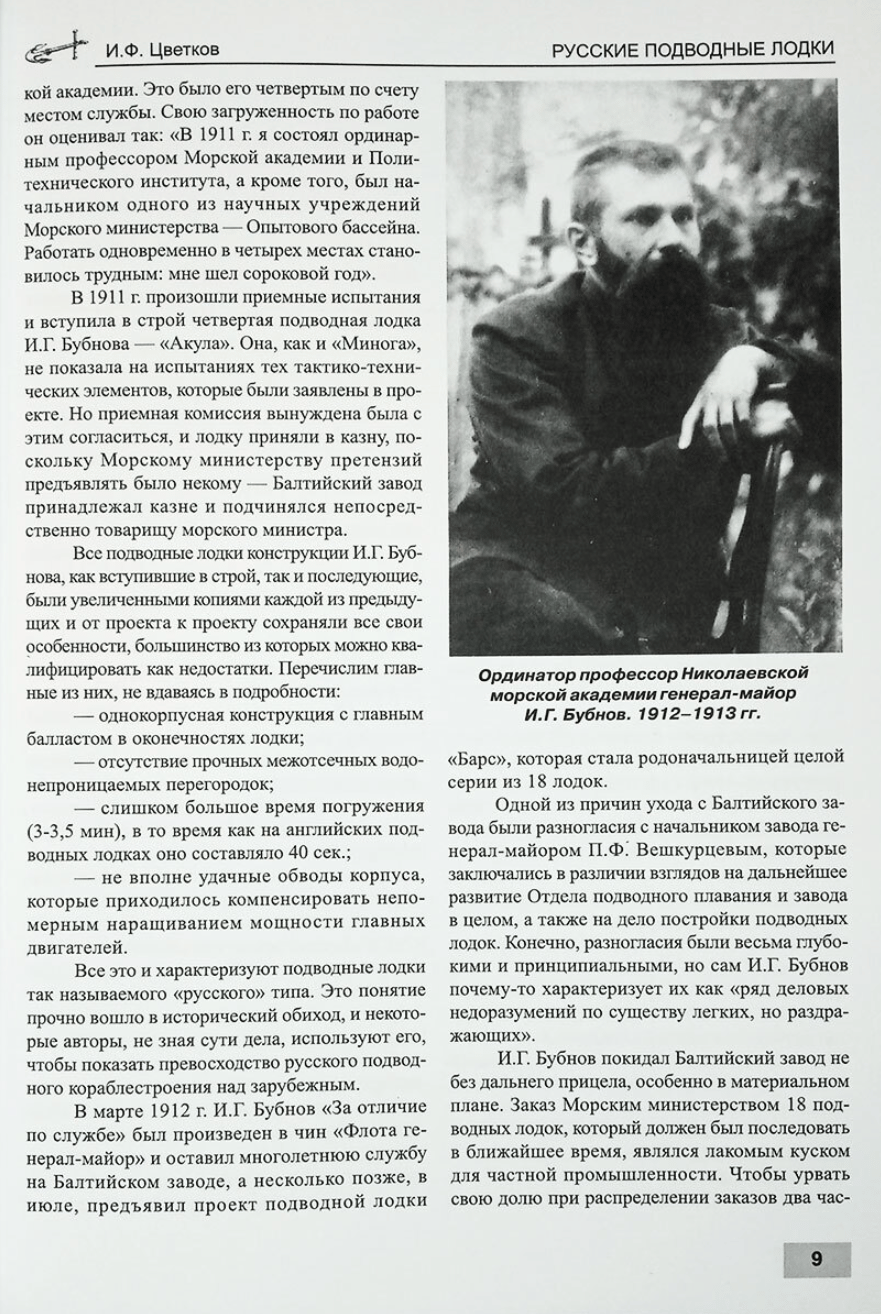 И.Ф. Цветков

РУССКИЕ ПОДВОДНЫЕ ЛОДКИ

кой академии. Это было его четвертым по счету местом службы. Свою загруженность по работе он оценивал так: «В 1911 г. я состоял ординарным профессором Морской академии и Политехнического института, а кроме того, был начальником одного из научных учреждений Морского министерства — Опытового бассейна. Работать одновременно в четырех местах становилось трудным: мне шел сороковой год».

В 1911 г. произошли приемные испытания и вступила в строй четвертая подводная лодка И.Г. Бубнова — «Акула». Она, как и «Минога», не показала на испытаниях тех тактико-технических элементов, которые были заявлены в проекте. Но приемная комиссия вынуждена была с этим согласиться, и лодку приняли в казну, поскольку Морскому министерству претензий предъявлять было некому — Балтийский завод принадлежал казне и подчинялся непосредственно товарищу морского министра.

Все подводные лодки конструкции И.Г. Бубнова, как вступившие в строй, так и последующие, были увеличенными копиями каждой из предыдущих и от проекта к проекту сохраняли все свои особенности, большинство из которых можно квалифицировать как недостатки. Перечислим главные из них, не вдаваясь в подробности:

— однокорпусная конструкция с главным балластом в оконечностях лодки;

— отсутствие прочных межотсечных водонепроницаемых перегородок;

— слишком большое время погружения (3-3,5 мин), в то время как на английских подводных лодках оно составляло 40 сек.;

— не вполне удачные обводы корпуса, которые приходилось компенсировать непомерным наращиванием мощности главных двигателей.

Все это и характеризуют подводные лодки так называемого «русского» типа. Это понятие прочно вошло в исторический обиход, и некоторые авторы, не зная сути дела, используют его, чтобы показать превосходство русского подводного кораблестроения над зарубежным.

В марте 1912 г. И.Г. Бубнов «За отличие по службе» был произведен в чин «Флота генерал-майор» и оставил многолетнюю службу на Балтийском заводе, а несколько позже, в июле, предъявил проект подводной лодки

Ординатор профессор Николаевской морской академии генерал-майор И.Г. Бубнов. 1912–1913 гг.

«Барс», которая стала родоначальницей целой серии из 18 лодок.

Одной из причин ухода с Балтийского завода были разногласия с начальником завода генерал-майором П.Ф. Вешкурцевым, которые заключались в различии взглядов на дальнейшее развитие Отдела подводного плавания и завода в целом, а также на дело постройки подводных лодок. Конечно, разногласия были весьма глубокими и принципиальными, но сам И.Г. Бубнов почему-то характеризует их как «ряд деловых недоразумений по существу легких, но раздражающих».

И.Г. Бубнов покидал Балтийский завод не без дальнего прицела, особенно в материальном плане. Заказ Морским министерством 18 подводных лодок, который должен был последовать в ближайшее время, являлся лакомым куском для частной промышленности. Чтобы урвать свою долю при распределении заказов два час-

9